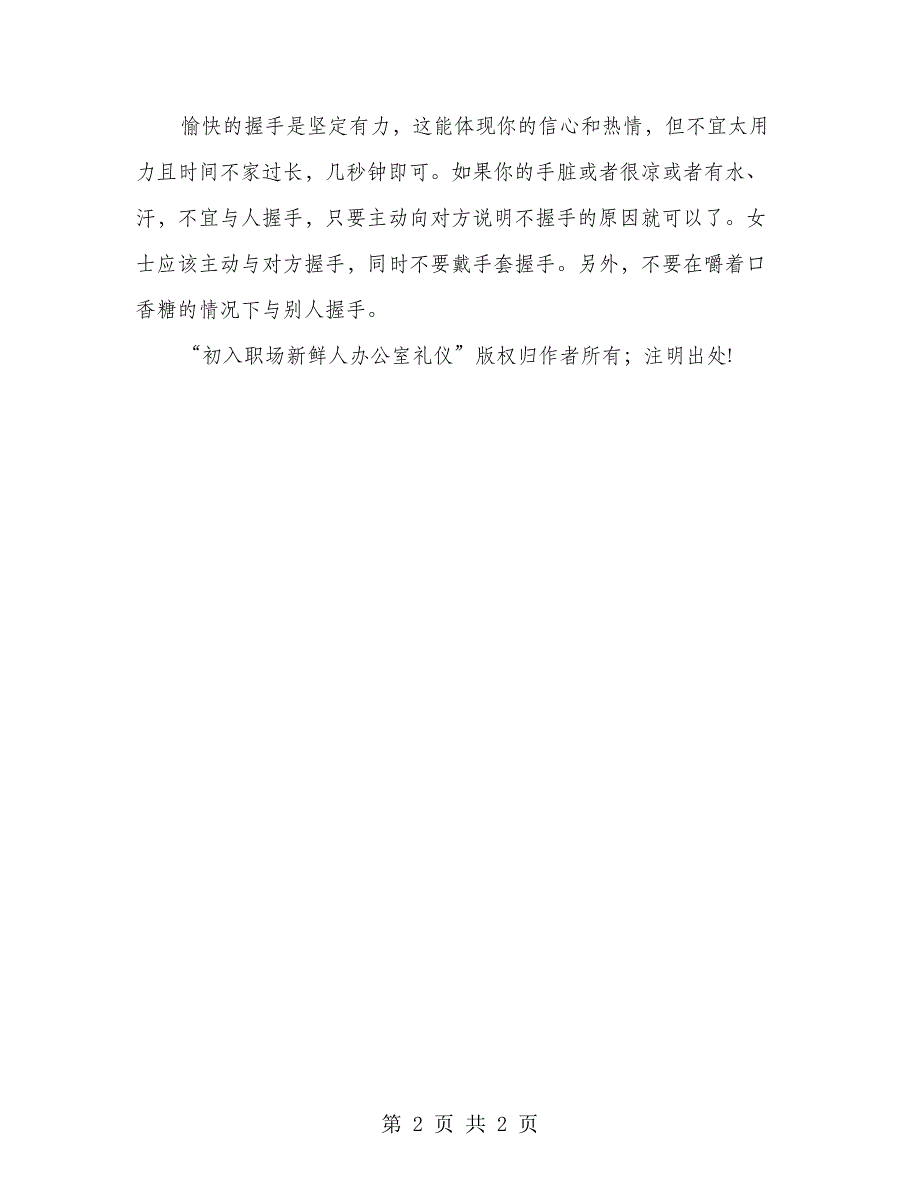 愉快的握手是坚定有力，这能体现你的信心和热情，但不宜太用力且时间不家过长，几秒钟即可。如果你的手脏或者很凉或者有水、汗，不宜与人握手，只要主动向对方说明不握手的原因就可以了。女士应该主动与对方握手，同时不要戴手套握手。另外，不要在嚼着口香糖的情况下与别人握手。

“初入职场新鲜人办公室礼仪”版权归作者所有；注明出处!

第 2 页 共 2 页